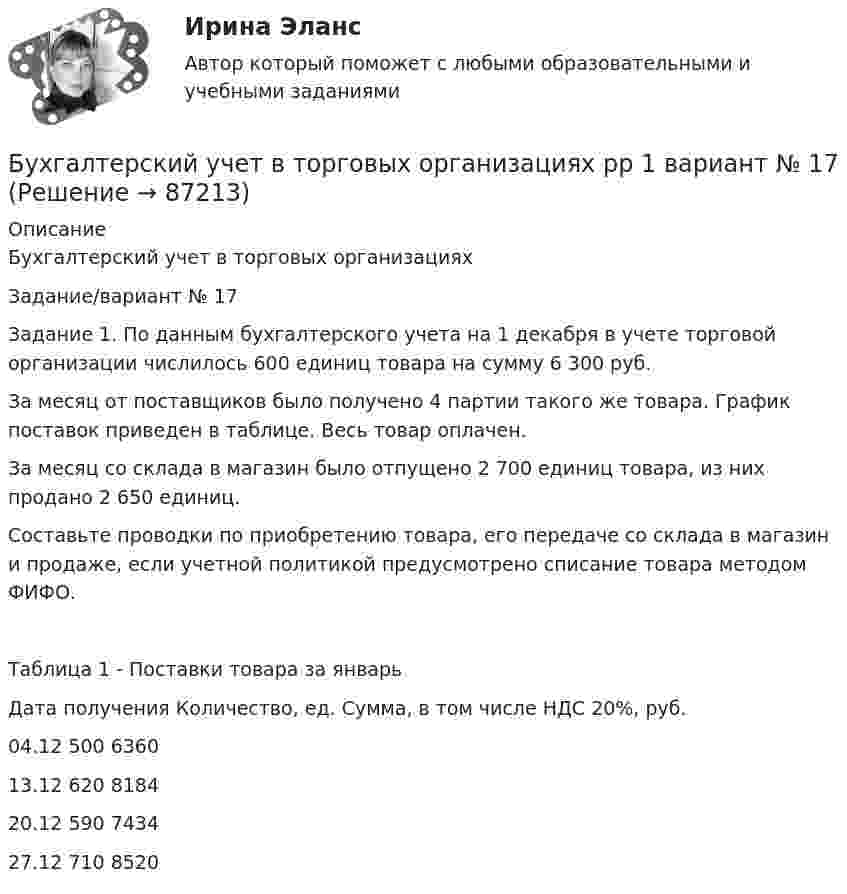 Ирина Эланс
Автор который поможет с любыми образовательными и учебными заданиями

Бухгалтерский учет в торговых организациях рр 1 вариант № 17 (Решение → 87213)

Описание
Бухгалтерский учет в торговых организациях

Задание/вариант № 17

Задание 1. По данным бухгалтерского учета на 1 декабря в учете торговой организации числилось 600 единиц товара на сумму 6 300 руб.

За месяц от поставщиков было получено 4 партии такого же товара. График поставок приведен в таблице. Весь товар оплачен.

За месяц со склада в магазин было отпущено 2 700 единиц товара, из них продано 2 650 единиц.

Составьте проводки по приобретению товара, его передаче со склада в магазин и продаже, если учетной политикой предусмотрено списание товара методом ФИФО.

Таблица 1 - Поставки товара за январь

Дата получения Количество, ед. Сумма, в том числе НДС 20%, руб.

04.12 500 6360

13.12 620 8184

20.12 590 7434

27.12 710 8520